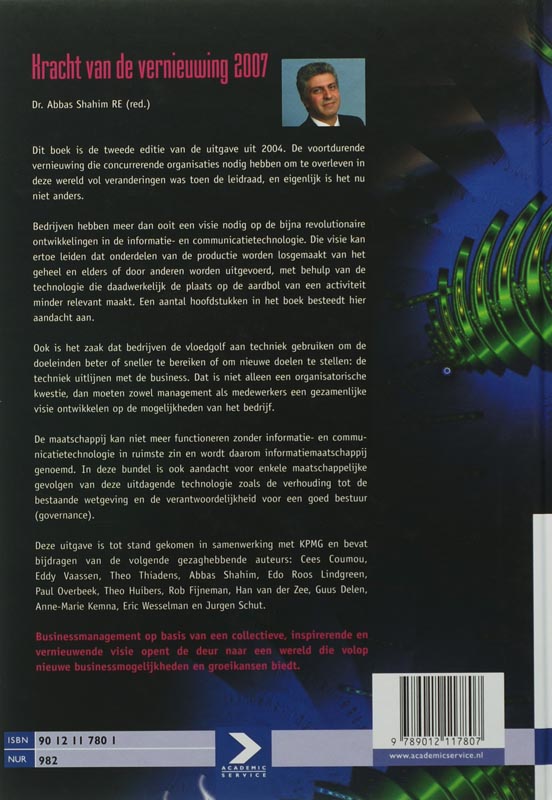 Kracht van de vernieuwing 2007

Dr. Abbas Shahim RE (red.)

Dit boek is de tweede editie van de uitgave uit 2004. De voortdurende vernieuwing die concurrerende organisaties nodig hebben om te overleven in deze wereld vol veranderingen was toen de leidraad, en eigenlijk is het nu niet anders.

Bedrijven hebben meer dan ooit een visie nodig op de bijna revolutionaire ontwikkelingen in de informatie- en communicatietechnologie. Die visie kan ertoe leiden dat onderdelen van de productie worden losgemaakt van het geheel en elders of door anderen worden uitgevoerd, met behulp van de technologie die daadwerkelijk de plaats op de aardbol van een activiteit minder relevant maakt. Een aantal hoofdstukken in het boek besteedt hier aandacht aan.

Ook is het zaak dat bedrijven de vloedgolf aan techniek gebruiken om de doeleinden beter of sneller te bereiken of om nieuwe doelen te stellen: de techniek uitlijnen met de business. Dat is niet alleen een organisatorische kwestie, dan moeten zowel management als medewerkers een gezamenlijke visie ontwikkelen op de mogelijkheden van het bedrijf.

De maatschappij kan niet meer functioneren zonder informatie- en communicatietechnologie in ruimste zin en wordt daarom informatiemaatschappij genoemd. In deze bundel is ook aandacht voor enkele maatschappelijke gevolgen van deze uitdagende technologie zoals de verhouding tot de bestaande wetgeving en de verantwoordelijkheid voor een goed bestuur (governance).

Deze uitgave is tot stand gekomen in samenwerking met KPMG en bevat bijdragen van de volgende gezaghebbende auteurs: Cees Coumou, Eddy Vaassen, Theo Thiadens, Abbas Shahim, Edo Roos Lindgreen, Paul Overbeek, Theo Huibers, Rob Fijneman, Han van der Zee, Guus Delen, Anne-Marie Kemna, Eric Wesselman en Jurgen Schut.

Businessmanagement op basis van een collectieve, inspirerende en vernieuwende visie opent de deur naar een wereld die volop nieuwe businessmogelijkheden en groeikansen biedt.

ISBN 90 12 11 780 1
NUR 982

ACADEMIC SERVICE

9 789012 117807

www.academicservice.nl